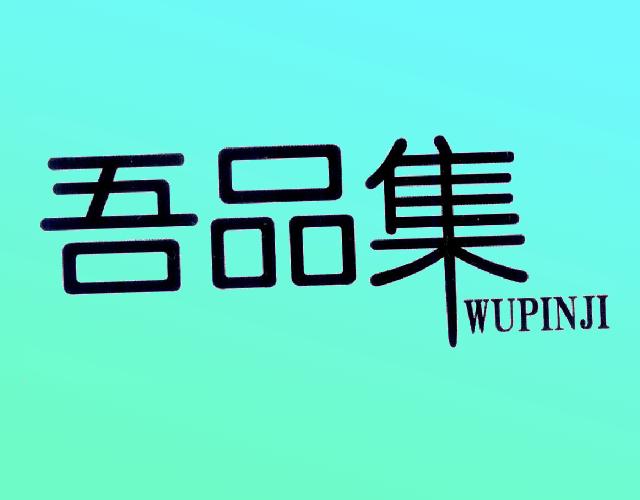 吾品集
WUPINJI